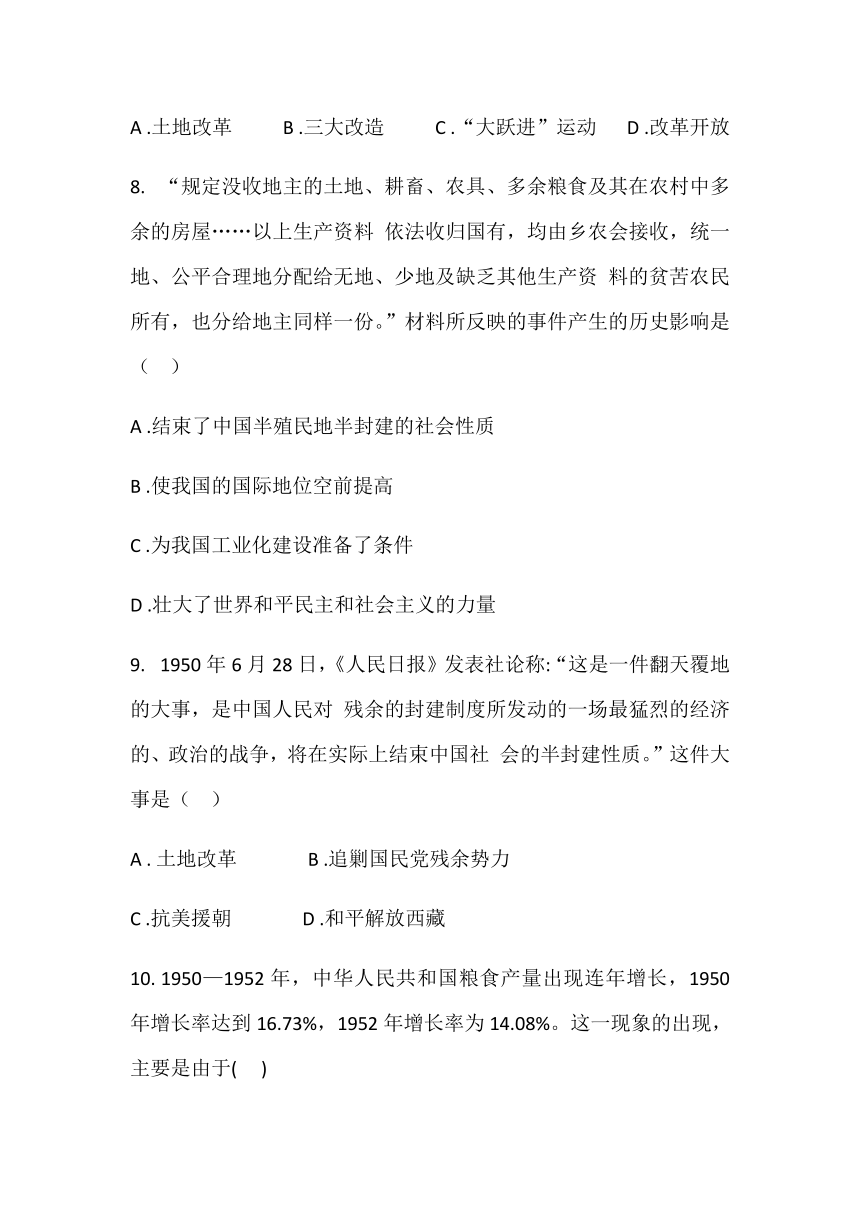 A .土地改革　　B .三大改造　　C .“大跃进”运动　　D .改革开放

8. “规定没收地主的土地、耕畜、农具、多余粮食及其在农村中多余的房屋……以上生产资料 依法收归国有，均由乡农会接收，统一地、公平合理地分配给无地、少地及缺乏其他生产资 料的贫苦农民所有，也分给地主同样一份。”材料所反映的事件产生的历史影响是（　）

A .结束了中国半殖民地半封建的社会性质

B .使我国的国际地位空前提高

C .为我国工业化建设准备了条件

D .壮大了世界和平民主和社会主义的力量

9. 1950 年 6 月 28 日,《人民日报》发表社论称:“这是一件翻天覆地的大事，是中国人民对 残余的封建制度所发动的一场最猛烈的经济的、政治的战争，将在实际上结束中国社 会的半封建性质。”这件大事是（　）

A . 土地改革　　B .追剿国民党残余势力

C .抗美援朝　　D .和平解放西藏

10. 1950—1952 年，中华人民共和国粮食产量出现连年增长，1950 年增长率达到 16.73%，1952 年增长率为 14.08%。这一现象的出现，主要是由于(　)